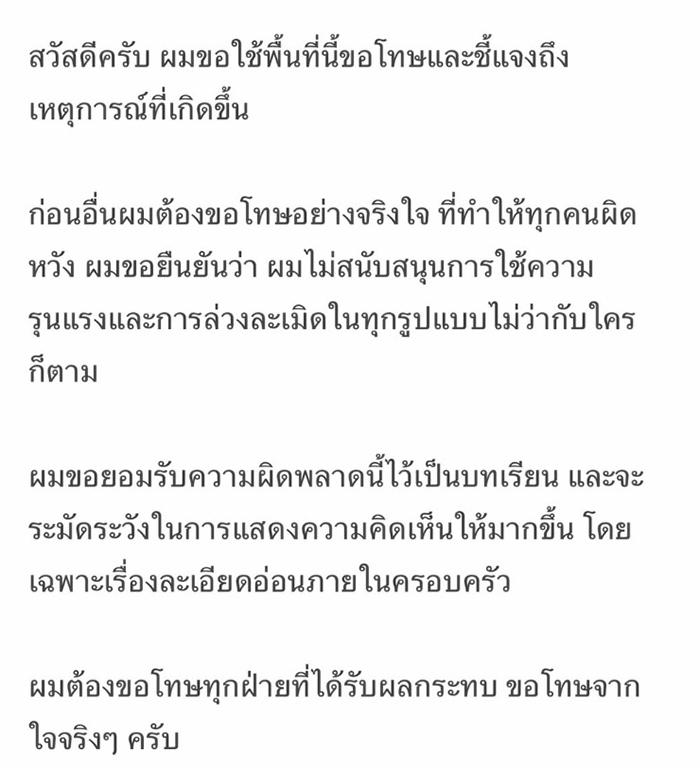 สวัสดีครับ ผมขอใช้พื้นที่นี้ขอโทษและชี้แจงถึงเหตุการณ์ที่เกิดขึ้น

ก่อนอื่นผมต้องขอโทษอย่างจริงใจ ที่ทำให้ทุกคนผิดหวัง ผมขอยืนยันว่า ผมไม่สนับสนุนการใช้ความรุนแรงและการล่วงละเมิดในทุกรูปแบบไม่ว่ากับใครก็ตาม

ผมขอยอมรับความผิดพลาดนี้ไว้เป็นบทเรียน และจะระมัดระวังในการแสดงความคิดเห็นให้มากขึ้น โดยเฉพาะเรื่องละเอียดอ่อนภายในครอบครัว

ผมต้องขอโทษทุกฝ่ายที่ได้รับผลกระทบ ขอโทษจากใจจริงๆ ครับ